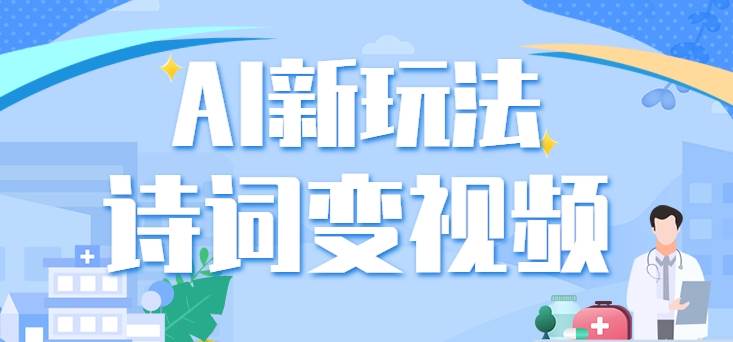 AI新玩法
诗词变视频